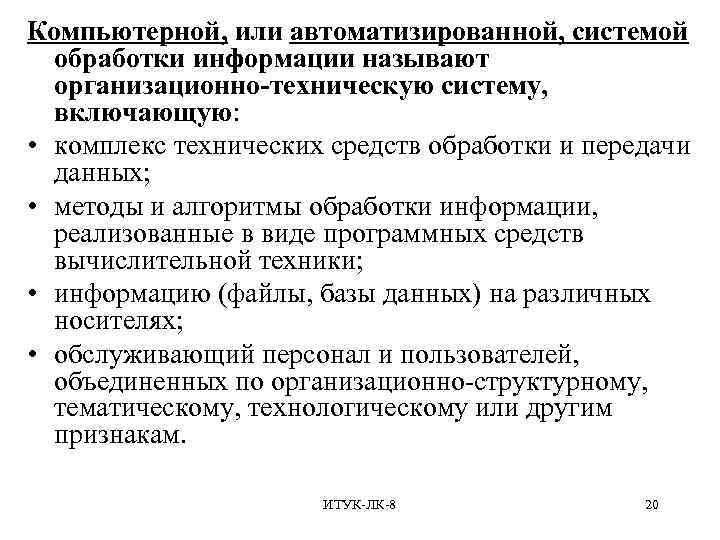 Компьютерной, или автоматизированной, системой обработки информации называют организационно-техническую систему, включающую:

• комплекс технических средств обработки и передачи данных;
• методы и алгоритмы обработки информации, реализованные в виде программных средств вычислительной техники;
• информацию (файлы, базы данных) на различных носителях;
• обслуживающий персонал и пользователей, объединенных по организационно-структурному, тематическому, технологическому или другим признакам.

ИТУК-ЛК-8

20